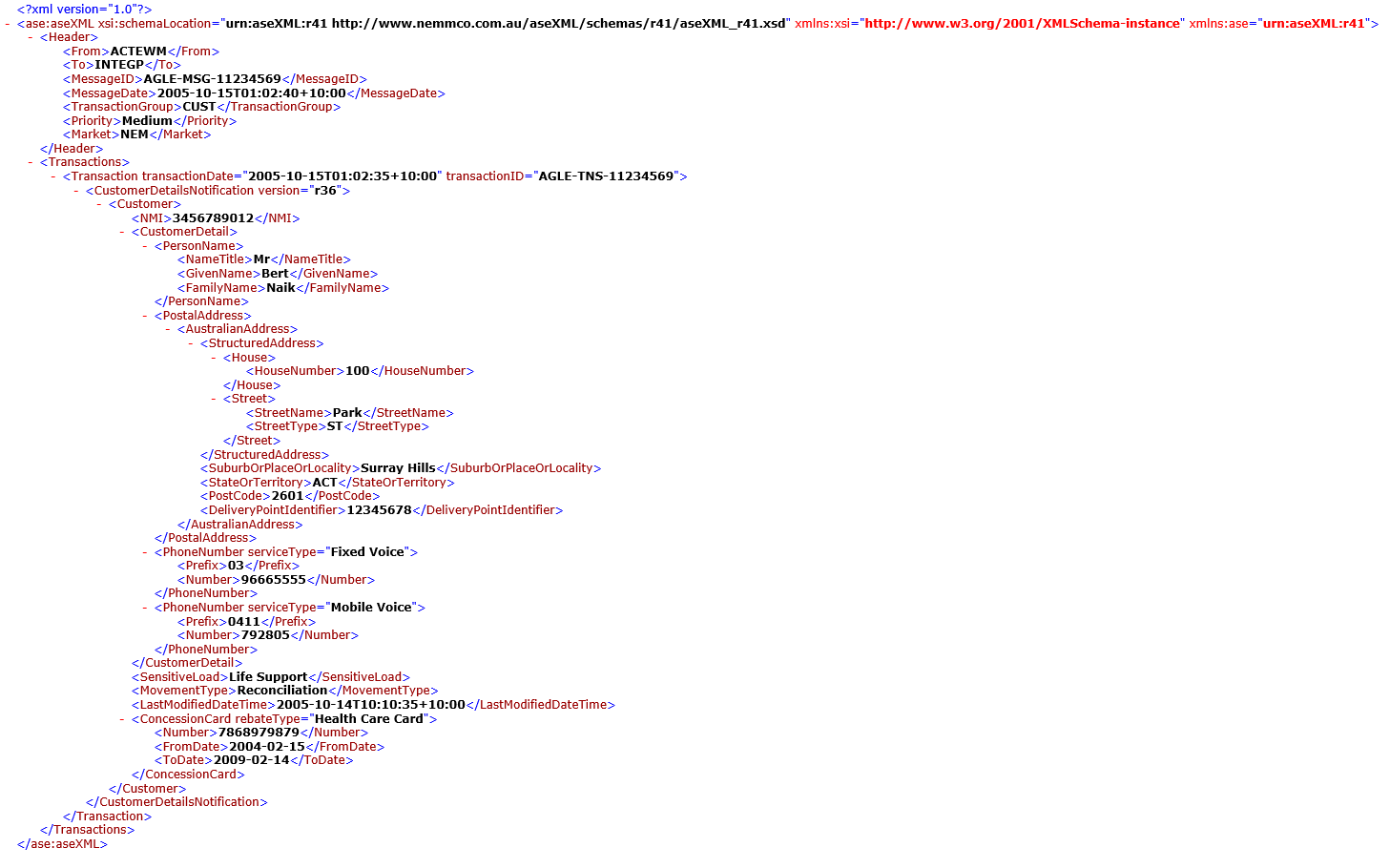 <?xml version="1.0"?>
- <ase:aseXML xsi:schemaLocation="urn:aseXML:r41 http://www.nemmco.com.au/aseXML/schemas/r41/aseXML_r41.xsd" xmlns:xsi="http://www.w3.org/2001/XMLSchema-instance" xmlns:ase="urn:aseXML:r41">
- <Header>
<From>ACTEWM</From>
<To>INTEGP</To>
<MessageID>AGLE-MSG-11234569</MessageID>
<MessageDate>2005-10-15T01:02:40+10:00</MessageDate>
<TransactionGroup>CUST</TransactionGroup>
<Priority>Medium</Priority>
<Market>NEM</Market>
</Header>
- <Transactions>
- <Transaction transactionDate="2005-10-15T01:02:35+10:00" transactionID="AGLE-TNS-11234569">
- <CustomerDetailsNotification version="r36">
- <Customer>
<NMI>3456789012</NMI>
- <CustomerDetail>
- <PersonName>
<NameTitle>Mr</NameTitle>
<GivenName>Bert</GivenName>
<FamilyName>Naik</FamilyName>
</PersonName>
- <PostalAddress>
- <AustralianAddress>
- <StructuredAddress>
- <House>
<HouseNumber>100</HouseNumber>
</House>
- <Street>
<StreetName>Park</StreetName>
<StreetType>ST</StreetType>
</Street>
</StructuredAddress>
<SuburbOrPlaceOrLocality>Surray Hills</SuburbOrPlaceOrLocality>
<StateOrTerritory>ACT</StateOrTerritory>
<PostCode>2601</PostCode>
<DeliveryPointIdentifier>12345678</DeliveryPointIdentifier>
</AustralianAddress>
</PostalAddress>
- <PhoneNumber serviceType="Fixed Voice">
<Prefix>03</Prefix>
<Number>96665555</Number>
</PhoneNumber>
- <PhoneNumber serviceType="Mobile Voice">
<Prefix>0411</Prefix>
<Number>792805</Number>
</PhoneNumber>
</CustomerDetail>
<SensitiveLoad>Life Support</SensitiveLoad>
<MovementType>Reconciliation</MovementType>
<LastModifiedDateTime>2005-10-14T10:10:35+10:00</LastModifiedDateTime>
- <ConcessionCard rebateType="Health Care Card">
<Number>7868979879</Number>
<FromDate>2004-02-15</FromDate>
<ToDate>2009-02-14</ToDate>
</ConcessionCard>
</Customer>
</CustomerDetailsNotification>
</Transaction>
</Transactions>
</ase:aseXML>